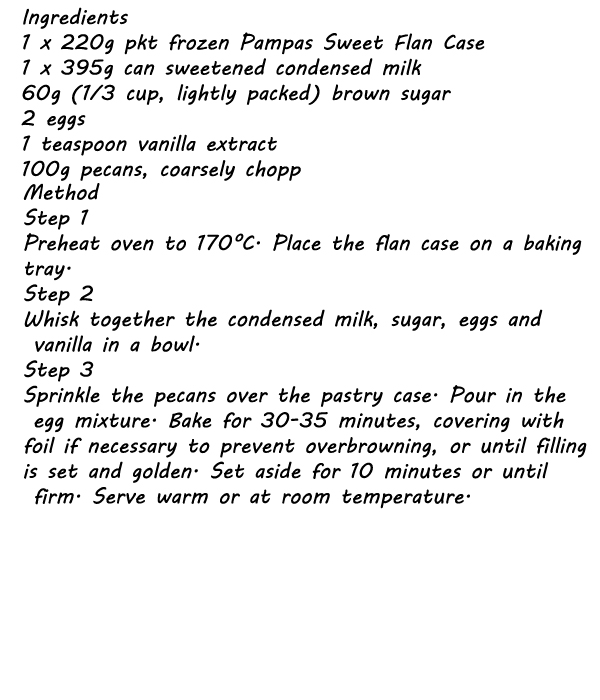 Ingredients
1 x 220g pkt frozen Pampas Sweet Flan Case
1 x 395g can sweetened condensed milk
60g (1/3 cup, lightly packed) brown sugar
2 eggs
1 teaspoon vanilla extract
100g pecans, coarsely chopp
Method
Step 1
Preheat oven to 170°C. Place the flan case on a baking tray.
Step 2
Whisk together the condensed milk, sugar, eggs and vanilla in a bowl.
Step 3
Sprinkle the pecans over the pastry case. Pour in the egg mixture. Bake for 30-35 minutes, covering with foil if necessary to prevent overbrowning, or until filling is set and golden. Set aside for 10 minutes or until firm. Serve warm or at room temperature.